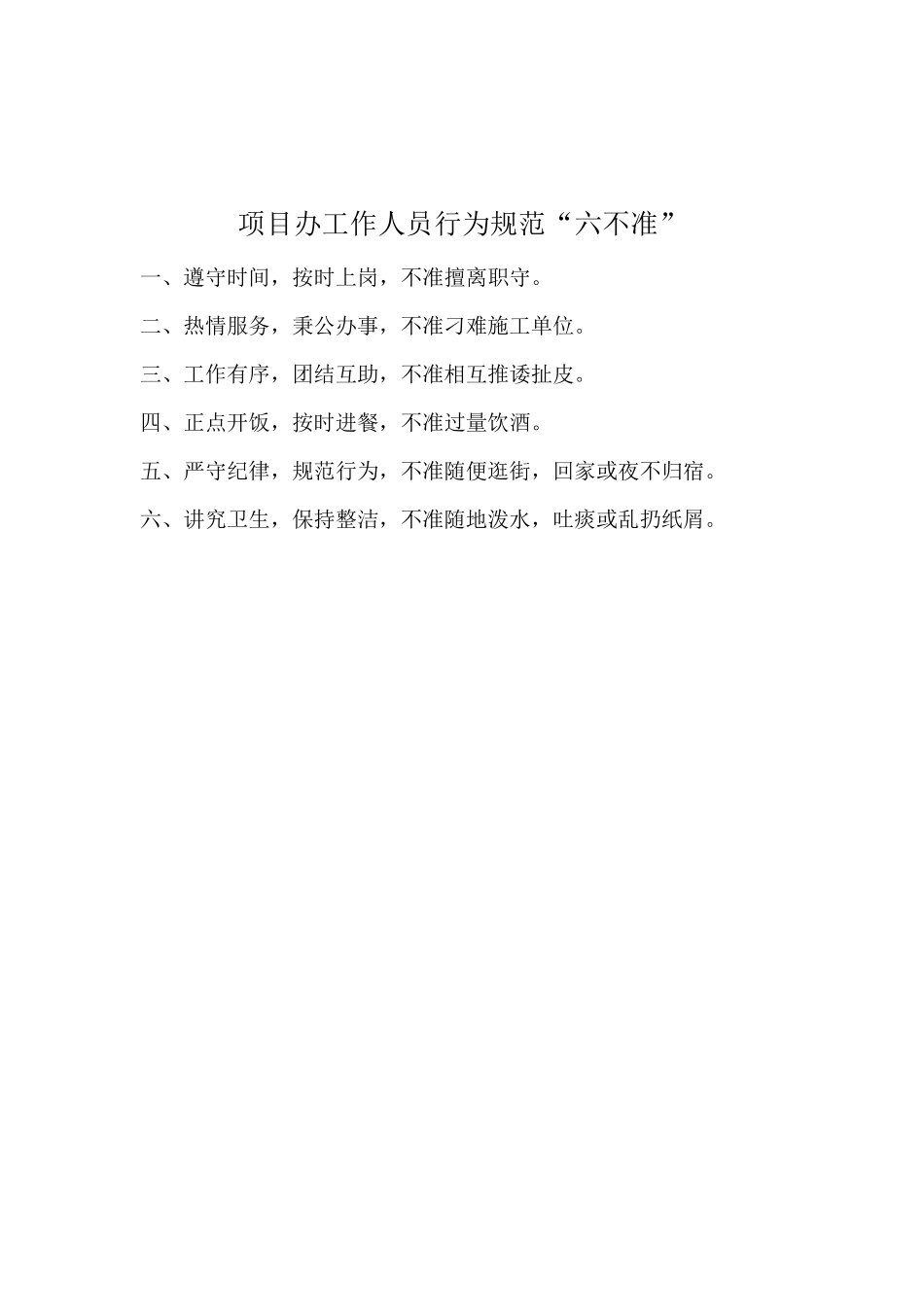 项目办工作人员行为规范“六不准”

一、遵守时间，按时上岗，不准擅离职守。

二、热情服务，秉公办事，不准刁难施工单位。

三、工作有序，团结互助，不准相互推诿扯皮。

四、正点开饭，按时进餐，不准过量饮酒。

五、严守纪律，规范行为，不准随便逛街，回家或夜不归宿。

六、讲究卫生，保持整洁，不准随地泼水，吐痰或乱扔纸屑。